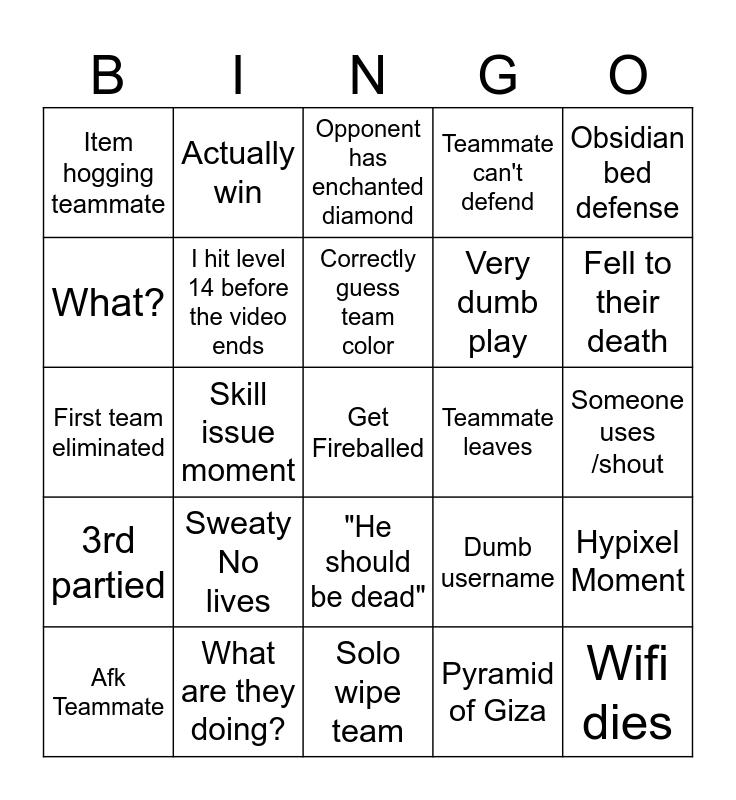 | B | I | N | G | O |
|---|---|---|---|---|
| Item hogging teammate | Actually win | Opponent has enchanted diamond | Teammate can't defend | Obsidian bed defense |
| What? | I hit level 14 before the video ends | Correctly guess team color | Very dumb play | Fell to their death |
| First team eliminated | Skill issue moment | Get Fireballed | Teammate leaves | Someone uses /shout |
| 3rd partied | Sweaty No lives | "He should be dead" | Dumb username | Hypixel Moment |
| Afk Teammate | What are they doing? | Solo wipe team | Pyramid of Giza | Wifi dies |